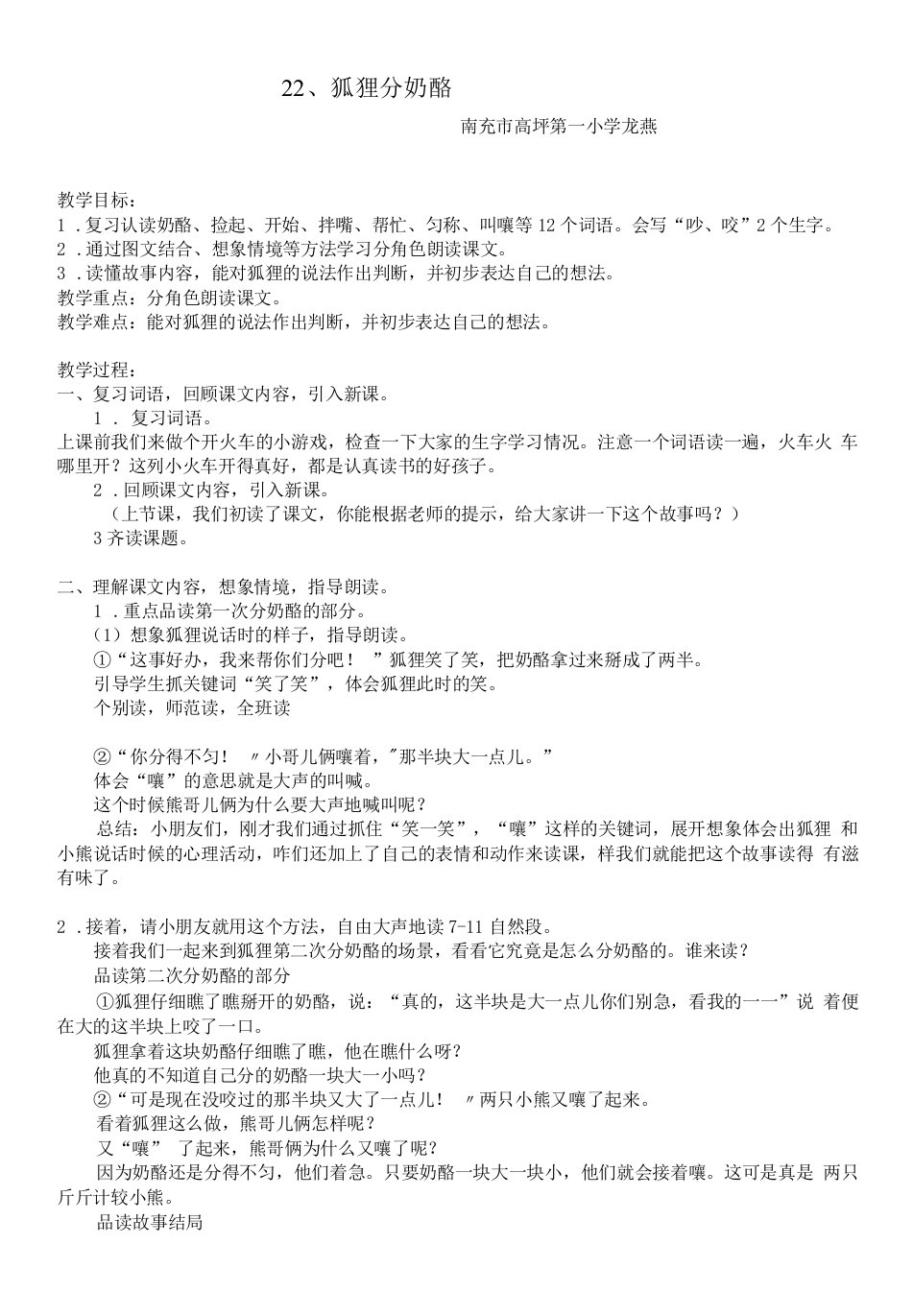 22、狐狸分奶酪

南充市高坪第一小学龙燕

教学目标：
1．复习认读奶酪、捡起、开始、拌嘴、帮忙、匀称、叫嚷等12个词语。会写“吵、咬”2个生字。
2．通过图文结合、想象情境等方法学习分角色朗读课文。
3．读懂故事内容，能对狐狸的说法作出判断，并初步表达自己的想法。
教学重点：分角色朗读课文。
教学难点：能对狐狸的说法作出判断，并初步表达自己的想法。

教学过程：
一、复习词语，回顾课文内容，引入新课。
1． 复习词语。
上课前我们来做个开火车的小游戏，检查一下大家的生字学习情况。注意一个词语读一遍，火车火 车哪里开？这列小火车开得真好，都是认真读书的好孩子。
2．回顾课文内容，引入新课。
（上节课，我们初读了课文，你能根据老师的提示，给大家讲一下这个故事吗？）
3齐读课题。

二、理解课文内容，想象情境，指导朗读。
1．重点品读第一次分奶酪的部分。
（1）想象狐狸说话时的样子，指导朗读。
①“这事好办，我来帮你们分吧！ ”狐狸笑了笑，把奶酪拿过来掰成了两半。
引导学生抓关键词“笑了笑”，体会狐狸此时的笑。
个别读，师范读，全班读

②“你分得不匀！ 〃小哥儿俩嚷着，"那半块大一点儿。”
体会“嚷”的意思就是大声的叫喊。
这个时候熊哥儿俩为什么要大声地喊叫呢？
总结：小朋友们，刚才我们通过抓住“笑一笑”，“嚷”这样的关键词，展开想象体会出狐狸 和小熊说话时候的心理活动，咋们还加上了自己的表情和动作来读课，样我们就能把这个故事读得 有滋有味了。

2．接着，请小朋友就用这个方法，自由大声地读7-11自然段。
接着我们一起来到狐狸第二次分奶酪的场景，看看它究竟是怎么分奶酪的。谁来读？
品读第二次分奶酪的部分
①狐狸仔细瞧了瞧掰开的奶酪，说：“真的，这半块是大一点儿你们别急，看我的一一”说 着便在大的这半块上咬了一口。
狐狸拿着这块奶酪仔细瞧了瞧，他在瞧什么呀？
他真的不知道自己分的奶酪一块大一小吗？
②“可是现在没咬过的那半块又大了一点儿！ 〃两只小熊又嚷了起来。
看着狐狸这么做，熊哥儿俩怎样呢？
又“嚷” 了起来，熊哥俩为什么又嚷了呢？
因为奶酪还是分得不匀，他们着急。只要奶酪一块大一块小，他们就会接着嚷。这可是真是 两只斤斤计较小熊。
品读故事结局